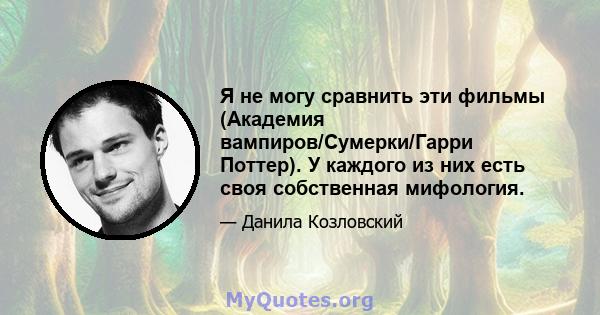 Я не могу сравнить эти фильмы (Академия вампиров/Сумерки/Гарри Поттер). У каждого из них есть своя собственная мифология.

— Данила Козловский

MyQuotes.org